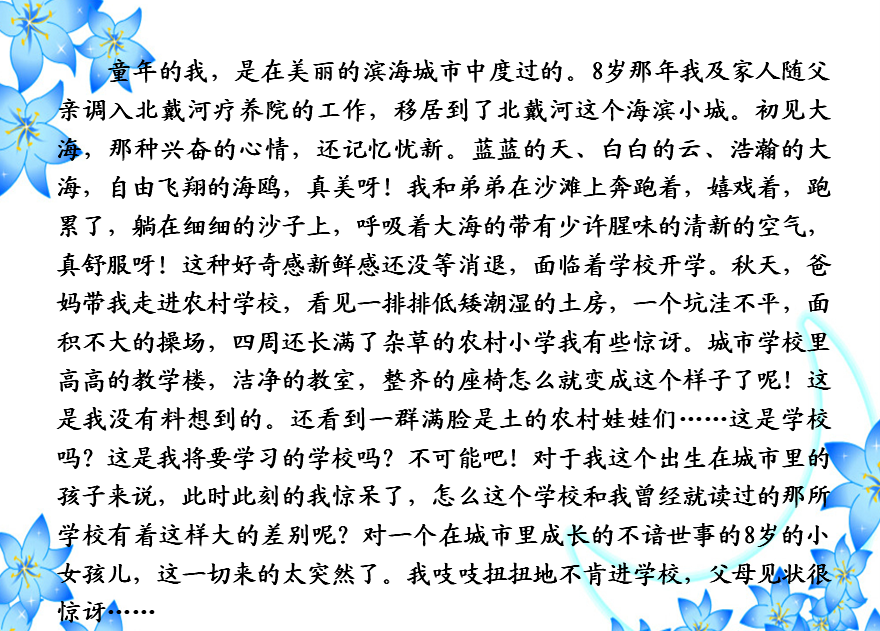 童年的我，是在美丽的滨海城市中度过的。8岁那年我及家人随父亲调入北戴河疗养院的工作，移居到了北戴河这个海滨小城。初见大海，那种兴奋的心情，还记忆忧新。蓝蓝的天、白白的云、浩瀚的大海，自由飞翔的海鸥，真美呀！我和弟弟在沙滩上奔跑着，嬉戏着，跑累了，躺在细细的沙子上，呼吸着大海的带有少许腥味的清新的空气，真舒服呀！这种好奇感新鲜感还没等消退，面临着学校开学。秋天，爸妈带我走进农村学校，看见一排排低矮潮湿的土房，一个坑洼不平，面积不大的操场，四周还长满了杂草的农村小学我有些惊讶。城市学校里高高的教学楼，洁净的教室，整齐的座椅怎么就变成这个样子了呢！这是我没有料想到的。还看到一群满脸是土的农村娃娃们……这是学校吗？这是我将要学习的学校吗？不可能吧！对于我这个出生在城市里的孩子来说，此时此刻的我惊呆了，怎么这个学校和我曾经就读过的那所学校有着这样大的差别呢？对一个在城市里成长的不谙世事的8岁的小女孩儿，这一切来的太突然了。我吱吱扭扭地不肯进学校，父母见状很惊讶……